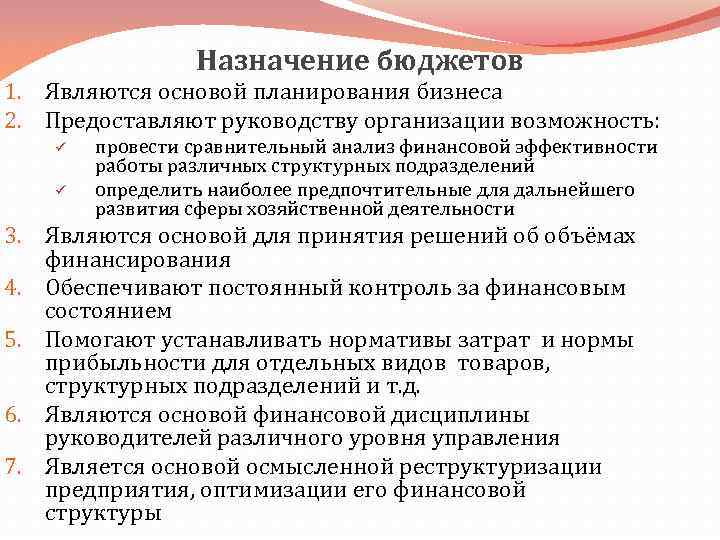 Назначение бюджетов

1. Являются основой планирования бизнеса
2. Предоставляют руководству организации возможность:
   ✓ провести сравнительный анализ финансовой эффективности работы различных структурных подразделений
   ✓ определить наиболее предпочтительные для дальнейшего развития сферы хозяйственной деятельности
3. Являются основой для принятия решений об объёмах финансирования
4. Обеспечивают постоянный контроль за финансовым состоянием
5. Помогают устанавливать нормативы затрат и нормы прибыльности для отдельных видов товаров, структурных подразделений и т.д.
6. Являются основой финансовой дисциплины руководителей различного уровня управления
7. Является основой осмысленной реструктуризации предприятия, оптимизации его финансовой структуры